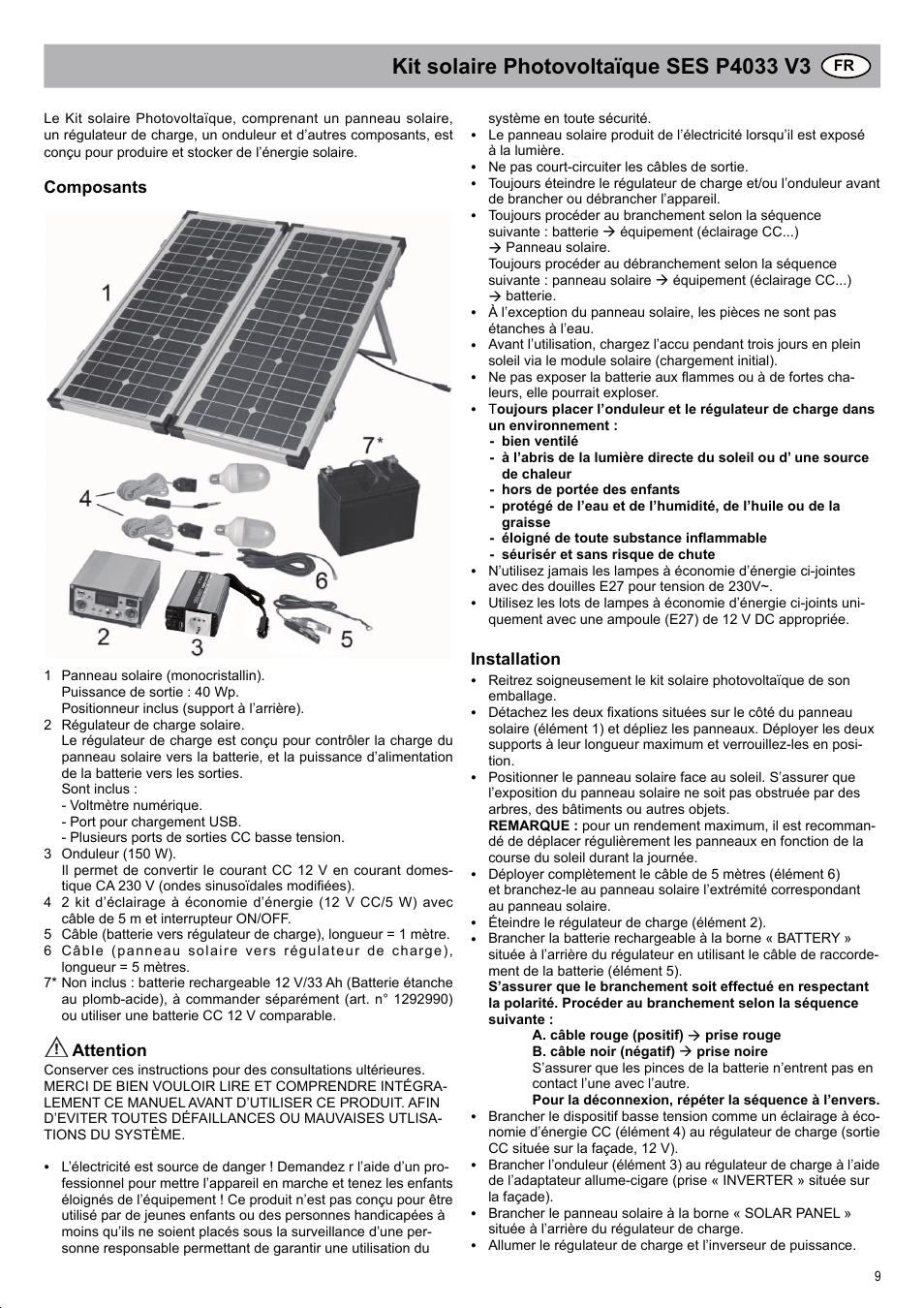 Kit solaire Photovoltaïque SES P4033 V3 FR

Le Kit solaire Photovoltaïque, comprenant un panneau solaire, un régulateur de charge, un onduleur et d'autres composants, est conçu pour produire et stocker de l'énergie solaire.

Composants

1

7*

4

6

2

3

5

1 Panneau solaire (monocristallin). Puissance de sortie : 40 Wp. Positionneur inclus (support à l'arrière).
2 Régulateur de charge solaire. Le régulateur de charge est conçu pour contrôler la charge du panneau solaire vers la batterie, et la puissance d'alimentation de la batterie vers les sorties. Sont inclus :
- Voltmètre numérique.
- Port pour chargement USB.
- Plusieurs ports de sorties CC basse tension.
3 Onduleur (150 W). Il permet de convertir le courant CC 12 V en courant domestique CA 230 V (ondes sinusoïdales modifiées).
4 2 kit d'éclairage à économie d'énergie (12 V CC/5 W) avec câble de 5 m et interrupteur ON/OFF.
5 Câble (batterie vers régulateur de charge), longueur = 1 mètre.
6 Câble (panneau solaire vers régulateur de charge), longueur = 5 mètres.
7* Non inclus : batterie rechargeable 12 V/33 Ah (Batterie étanche au plomb-acide), à commander séparément (art. n° 1292990) ou utiliser une batterie CC 12 V comparable.

Attention
Conserver ces instructions pour des consultations ultérieures. MERCI DE BIEN VOULOIR LIRE ET COMPRENDRE INTÉGRALEMENT CE MANUEL AVANT D'UTILISER CE PRODUIT. AFIN D'EVITER TOUTES DÉFAILLANCES OU MAUVAISES UTLISATIONS DU SYSTÈME.

• L'électricité est source de danger ! Demandez r l'aide d'un professionnel pour mettre l'appareil en marche et tenez les enfants éloignés de l'équipement ! Ce produit n'est pas conçu pour être utilisé par de jeunes enfants ou des personnes handicapées à moins qu'ils ne soient placés sous la surveillance d'une personne responsable permettant de garantir une utilisation du système en toute sécurité.
• Le panneau solaire produit de l'électricité lorsqu'il est exposé à la lumière.
• Ne pas court-circuiter les câbles de sortie.
• Toujours éteindre le régulateur de charge et/ou l'onduleur avant de brancher ou débrancher l'appareil.
• Toujours procéder au branchement selon la séquence suivante : batterie → équipement (éclairage CC...) → Panneau solaire. Toujours procéder au débranchement selon la séquence suivante : panneau solaire → équipement (éclairage CC...) → batterie.
• À l'exception du panneau solaire, les pièces ne sont pas étanches à l'eau.
• Avant l'utilisation, chargez l'accu pendant trois jours en plein soleil via le module solaire (chargement initial).
• Ne pas exposer la batterie aux flammes ou à de fortes chaleurs, elle pourrait exploser.
• Toujours placer l'onduleur et le régulateur de charge dans un environnement :
- bien ventilé
- à l'abris de la lumière directe du soleil ou d' une source de chaleur
- hors de portée des enfants
- protégé de l'eau et de l'humidité, de l'huile ou de la graisse
- éloigné de toute substance inflammable
- séurisér et sans risque de chute
• N'utilisez jamais les lampes à économie d'énergie ci-jointes avec des douilles E27 pour tension de 230V~.
• Utilisez les lots de lampes à économie d'énergie ci-joints uniquement avec une ampoule (E27) de 12 V DC appropriée.

Installation
• Reitrez soigneusement le kit solaire photovoltaïque de son emballage.
• Détachez les deux fixations situées sur le côté du panneau solaire (élément 1) et dépliez les panneaux. Déployer les deux supports à leur longueur maximum et verrouillez-les en position.
• Positionner le panneau solaire face au soleil. S'assurer que l'exposition du panneau solaire ne soit pas obstruée par des arbres, des bâtiments ou autres objets.
REMARQUE : pour un rendement maximum, il est recommandé de déplacer régulièrement les panneaux en fonction de la course du soleil durant la journée.
• Déployer complètement le câble de 5 mètres (élément 6) et branchez-le au panneau solaire l'extrémité correspondant au panneau solaire.
• Éteindre le régulateur de charge (élément 2).
• Brancher la batterie rechargeable à la borne « BATTERY » située à l'arrière du régulateur en utilisant le câble de raccordement de la batterie (élément 5).
S'assurer que le branchement soit effectué en respectant la polarité. Procéder au branchement selon la séquence suivante :
A. câble rouge (positif) → prise rouge
B. câble noir (négatif) → prise noire
S'assurer que les pinces de la batterie n'entrent pas en contact l'une avec l'autre.
Pour la déconnexion, répéter la séquence à l'envers.
• Brancher le dispositif basse tension comme un éclairage à économie d'énergie CC (élément 4) au régulateur de charge (sortie CC située sur la façade, 12 V).
• Brancher l'onduleur (élément 3) au régulateur de charge à l'aide de l'adaptateur allume-cigare (prise « INVERTER » située sur la façade).
• Brancher le panneau solaire à la borne « SOLAR PANEL » située à l'arrière du régulateur de charge.
• Allumer le régulateur de charge et l'inverseur de puissance.

9